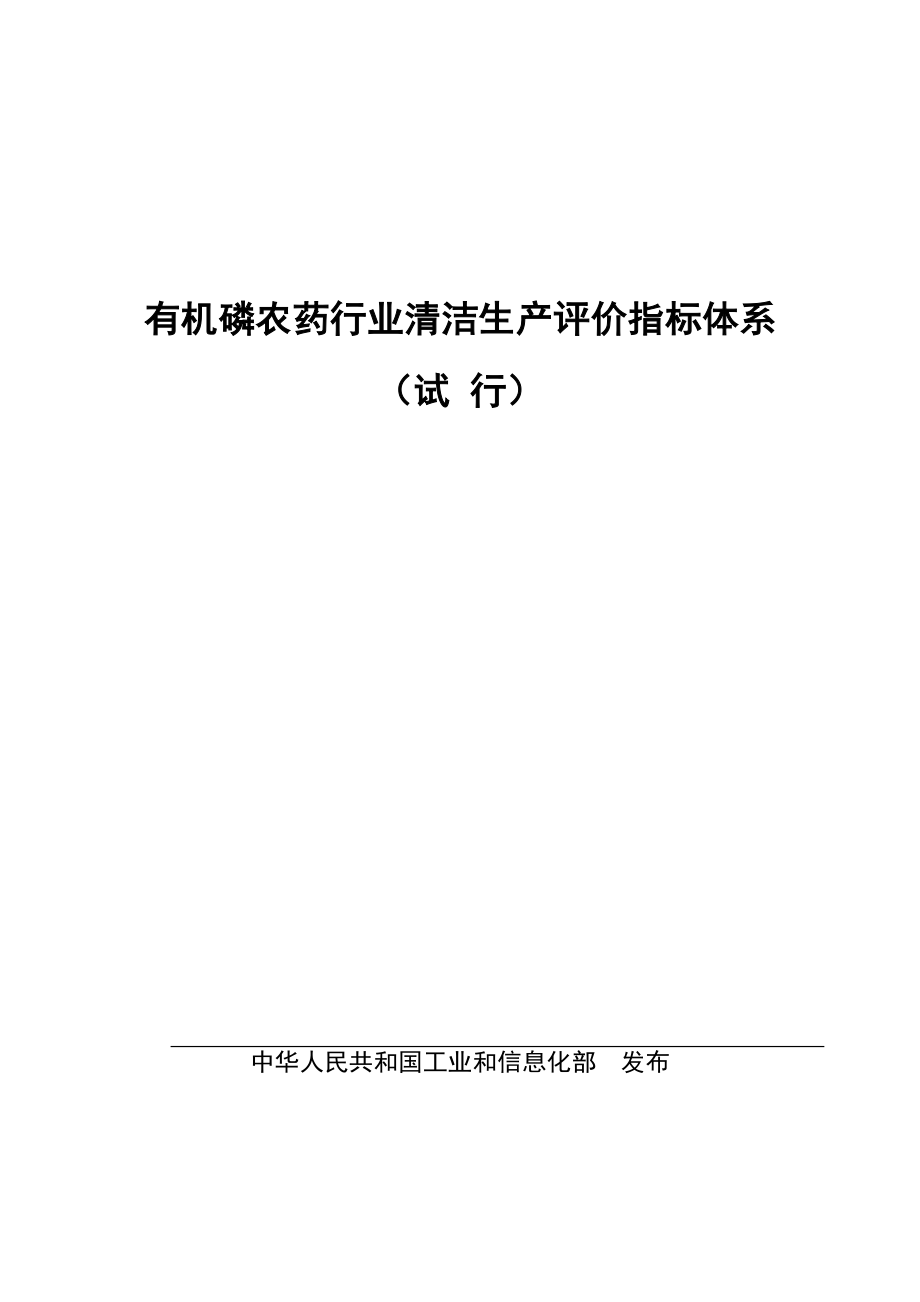 有机磷农药行业清洁生产评价指标体系

（试 行）

中华人民共和国工业和信息化部　发布